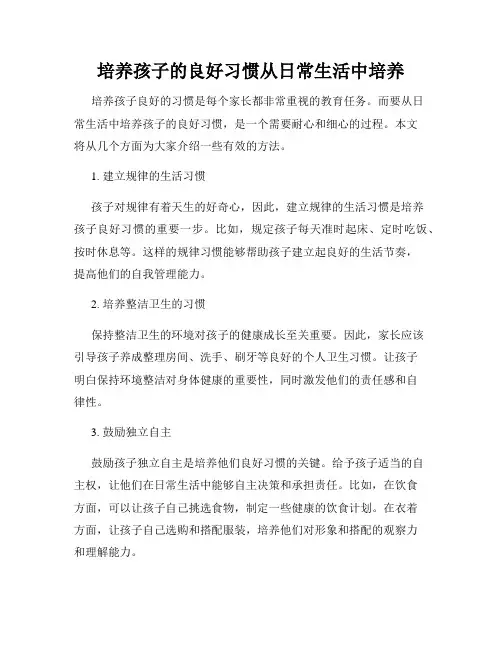 培养孩子的良好习惯从日常生活中培养

培养孩子良好的习惯是每个家长都非常重视的教育任务。而要从日常生活中培养孩子的良好习惯，是一个需要耐心和细心的过程。本文将从几个方面为大家介绍一些有效的方法。

1. 建立规律的生活习惯

孩子对规律有着天生的好奇心，因此，建立规律的生活习惯是培养孩子良好习惯的重要一步。比如，规定孩子每天准时起床、定时吃饭、按时休息等。这样的规律习惯能够帮助孩子建立起良好的生活节奏，提高他们的自我管理能力。

2. 培养整洁卫生的习惯

保持整洁卫生的环境对孩子的健康成长至关重要。因此，家长应该引导孩子养成整理房间、洗手、刷牙等良好的个人卫生习惯。让孩子明白保持环境整洁对身体健康的重要性，同时激发他们的责任感和自律性。

3. 鼓励独立自主

鼓励孩子独立自主是培养他们良好习惯的关键。给予孩子适当的自主权，让他们在日常生活中能够自主决策和承担责任。比如，在饮食方面，可以让孩子自己挑选食物，制定一些健康的饮食计划。在衣着方面，让孩子自己选购和搭配服装，培养他们对形象和搭配的观察力和理解能力。